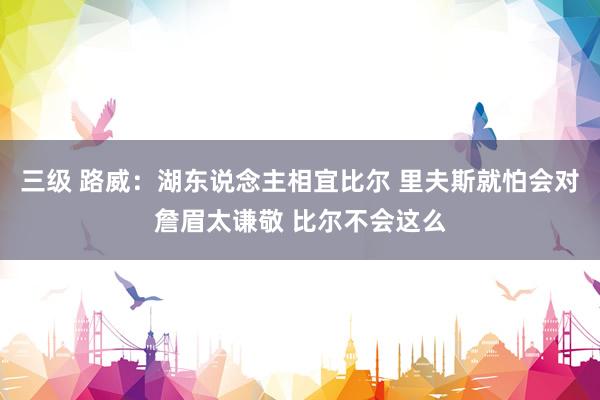 三级 路威：湖东说念主相宜比尔 里夫斯就怕会对詹眉太谦敬 比尔不会这么